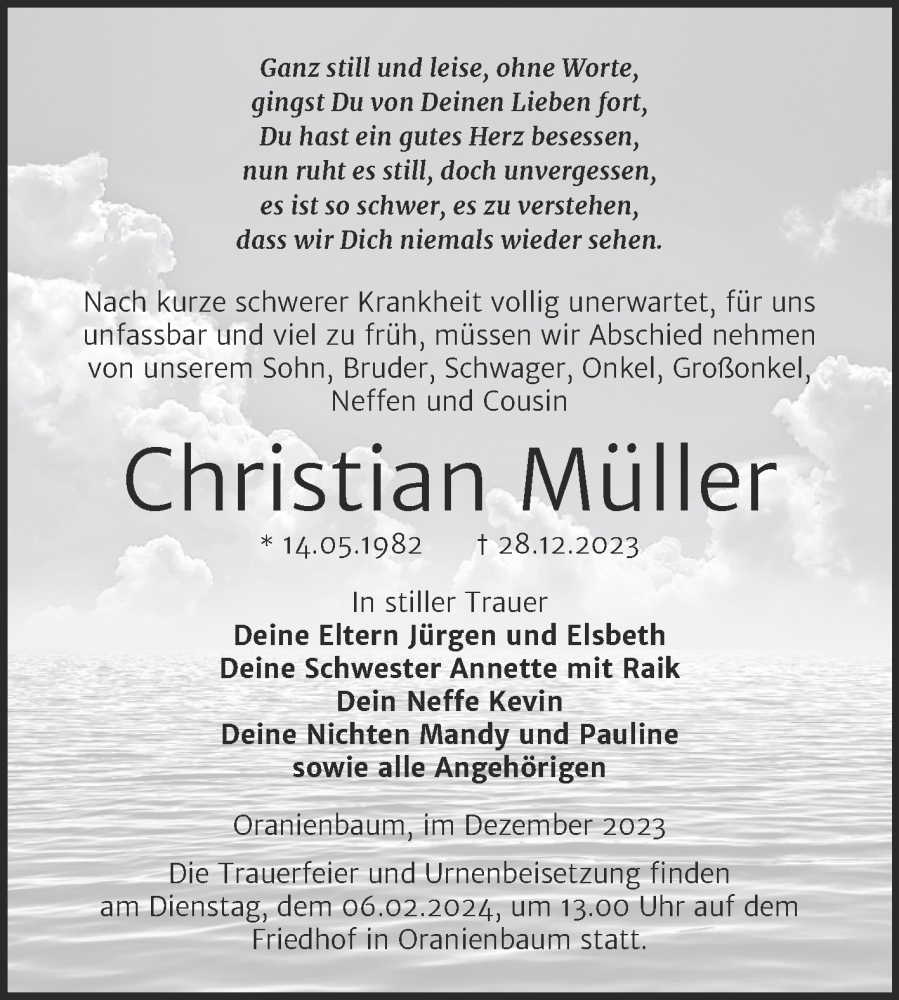 Ganz still und leise, ohne Worte,
gingst Du von Deinen Lieben fort,
Du hast ein gutes Herz besessen,
nun ruht es still, doch unvergessen,
es ist so schwer, es zu verstehen,
dass wir Dich niemals wieder sehen.

Nach kurze schwerer Krankheit vollig unerwartet, für uns unfassbar und viel zu früh, müssen wir Abschied nehmen von unserem Sohn, Bruder, Schwager, Onkel, Großonkel, Neffen und Cousin

Christian Müller

* 14.05.1982 † 28.12.2023

In stiller Trauer
Deine Eltern Jürgen und Elsbeth
Deine Schwester Annette mit Raik
Dein Neffe Kevin
Deine Nichten Mandy und Pauline
sowie alle Angehörigen

Oranienbaum, im Dezember 2023

Die Trauerfeier und Urnenbeisetzung finden am Dienstag, dem 06.02.2024, um 13.00 Uhr auf dem Friedhof in Oranienbaum statt.